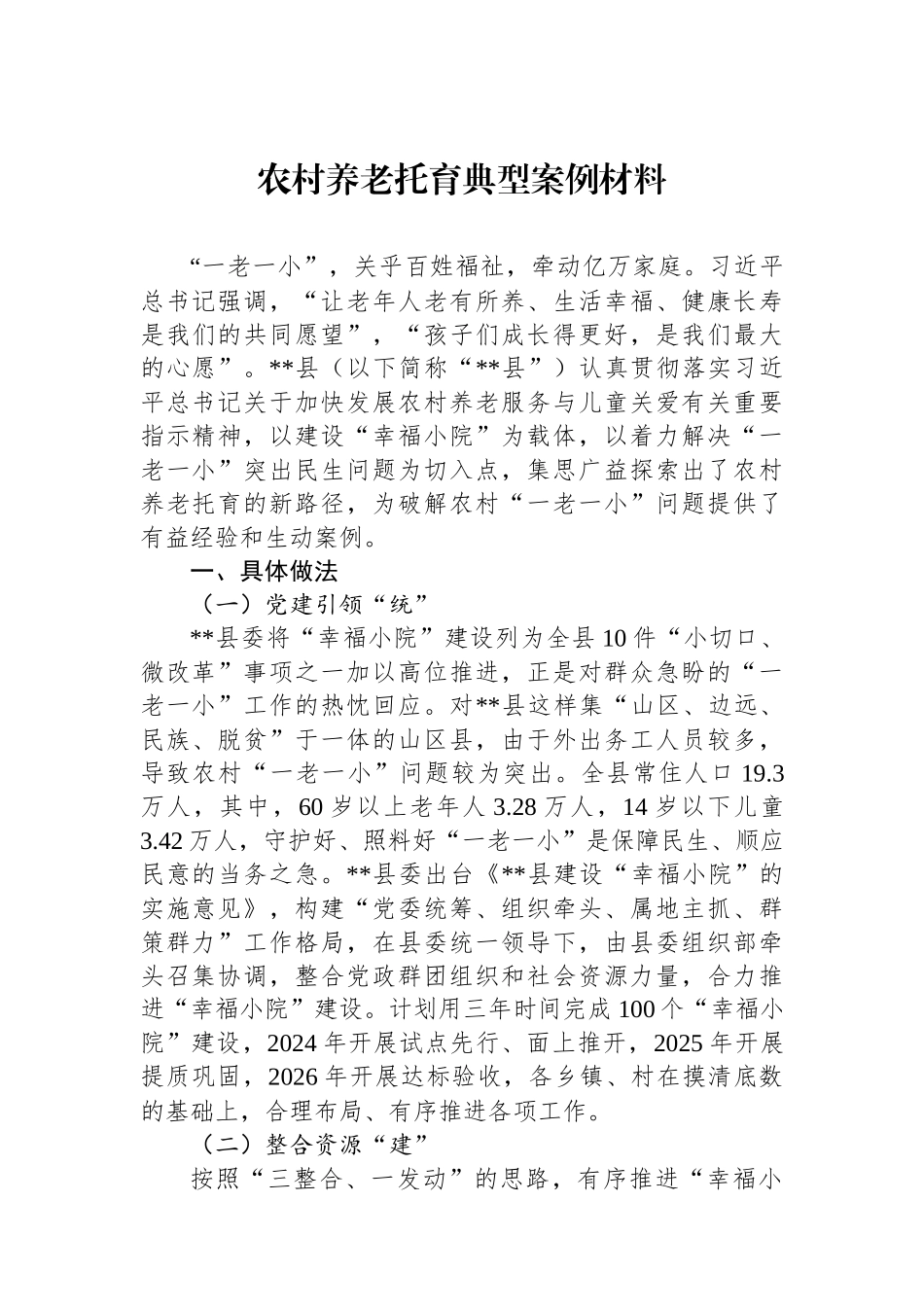 农村养老托育典型案例材料

“一老一小”，关乎百姓福祉，牵动亿万家庭。习近平总书记强调，“让老年人老有所养、生活幸福、健康长寿是我们的共同愿望”，“孩子们成长得更好，是我们最大的心愿”。**县（以下简称“**县”）认真贯彻落实习近平总书记关于加快发展农村养老服务与儿童关爱有关重要指示精神，以建设“幸福小院”为载体，以着力解决“一老一小”突出民生问题为切入点，集思广益探索出了农村养老托育的新路径，为破解农村“一老一小”问题提供了有益经验和生动案例。

一、具体做法

（一）党建引领“统”

**县委将“幸福小院”建设列为全县10件“小切口、微改革”事项之一加以高位推进，正是对群众急盼的“一老一小”工作的热忱回应。对**县这样集“山区、边远、民族、脱贫”于一体的山区县，由于外出务工人员较多，导致农村“一老一小”问题较为突出。全县常住人口19.3万人，其中，60岁以上老年人3.28万人，14岁以下儿童3.42万人，守护好、照料好“一老一小”是保障民生、顺应民意的当务之急。**县委出台《**县建设“幸福小院”的实施意见》，构建“党委统筹、组织牵头、属地主抓、群策群力”工作格局，在县委统一领导下，由县委组织部牵头召集协调，整合党政群团组织和社会资源力量，合力推进“幸福小院”建设。计划用三年时间完成100个“幸福小院”建设，2024年开展试点先行、面上推开，2025年开展提质巩固，2026年开展达标验收，各乡镇、村在摸清底数的基础上，合理布局、有序推进各项工作。

（二）整合资源“建”

按照“三整合、一发动”的思路，有序推进“幸福小